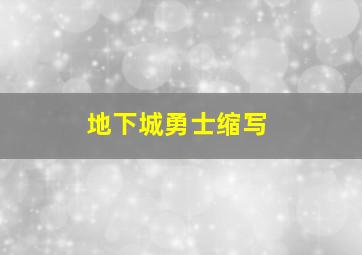 地下城勇士缩写